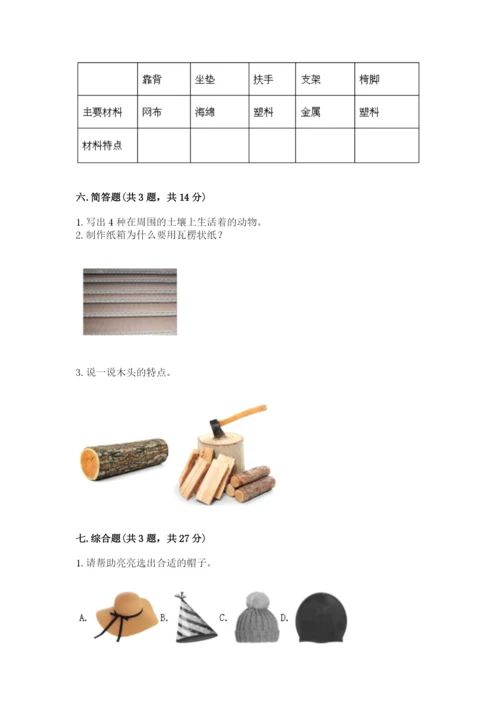 |  | 靠背 | 坐垫 | 扶手 | 支架 | 椅脚 |
|---|---|---|---|---|---|
| 主要材料 | 网布 | 海绵 | 塑料 | 金属 | 塑料 |
| 材料特点 |  |  |  |  |  |

六. 简答题（共 3 题，共 14 分）

1. 写出 4 种在周围的土壤上生活着的动物。
2. 制作纸箱为什么要用瓦楞状纸？

3. 说一说木头的特点。

七. 综合题（共 3 题，共 27 分）

1. 请帮助亮亮选出合适的帽子。

A. B. C. D.